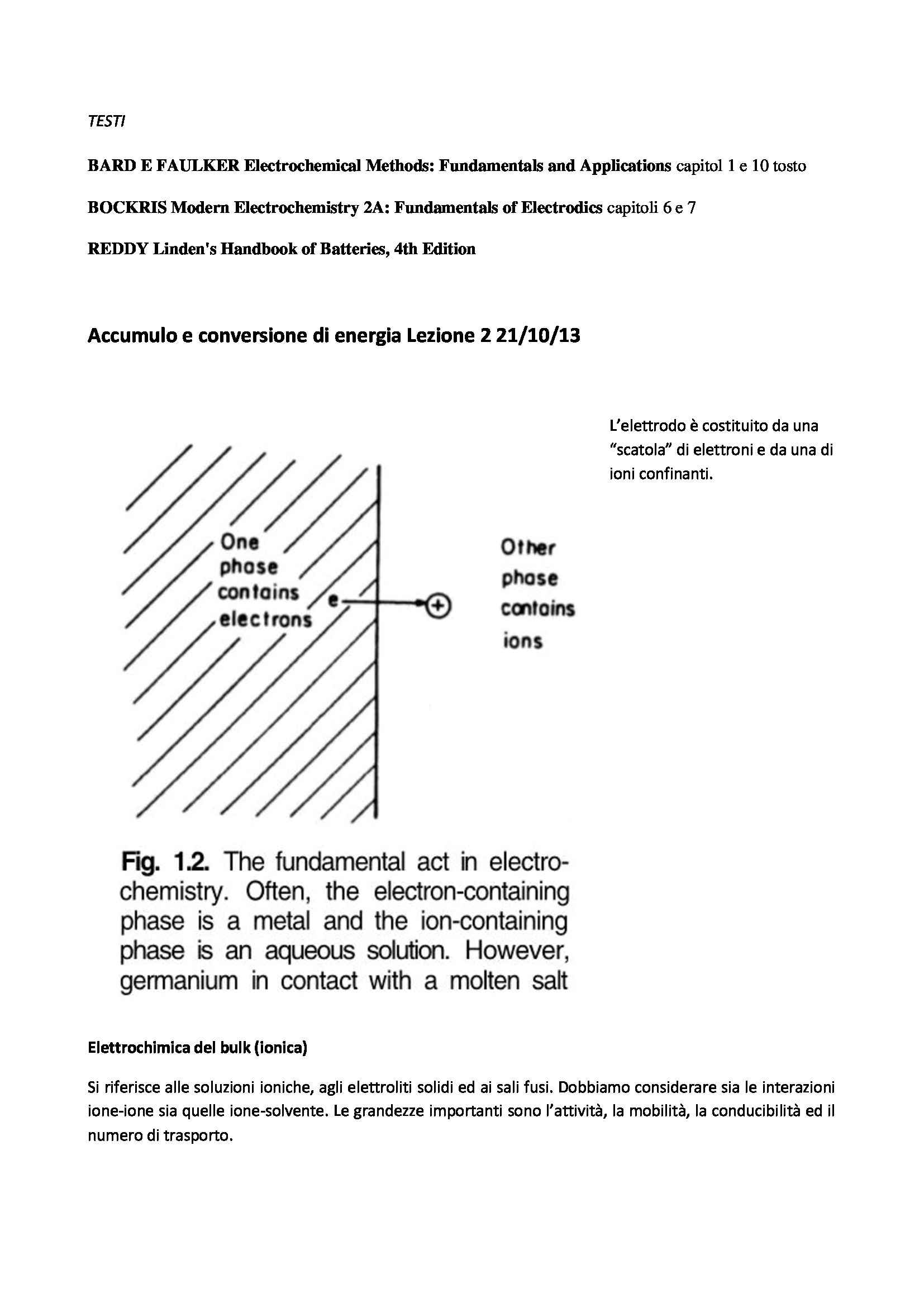 TESTI

BARD E FAULKER Electrochemical Methods: Fundamentals and Applications capitol 1 e 10 tosto

BOCKRIS Modern Electrochemistry 2A: Fundamentals of Electrodics capitoli 6 e 7

REDDY Linden's Handbook of Batteries, 4th Edition

Accumulo e conversione di energia Lezione 2 21/10/13

L'elettrodo è costituito da una "scatola" di elettroni e da una di ioni confinanti.

One phase contains electrons

e

+

Other phase contains ions

Fig. 1.2. The fundamental act in electrochemistry. Often, the electron-containing phase is a metal and the ion-containing phase is an aqueous solution. However, germanium in contact with a molten salt

Elettrochimica del bulk (ionica)

Si riferisce alle soluzioni ioniche, agli elettroliti solidi ed ai sali fusi. Dobbiamo considerare sia le interazioni ione-ione sia quelle ione-solvente. Le grandezze importanti sono l'attività, la mobilità, la conducibilità ed il numero di trasporto.